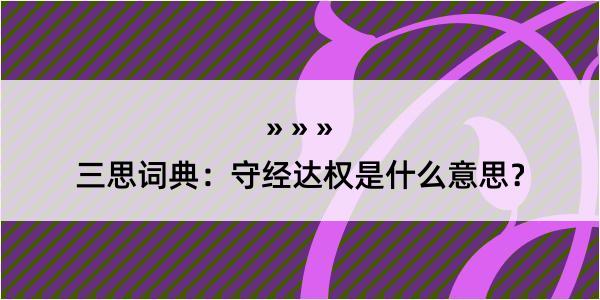 » » »

三思词典：守经达权是什么意思？